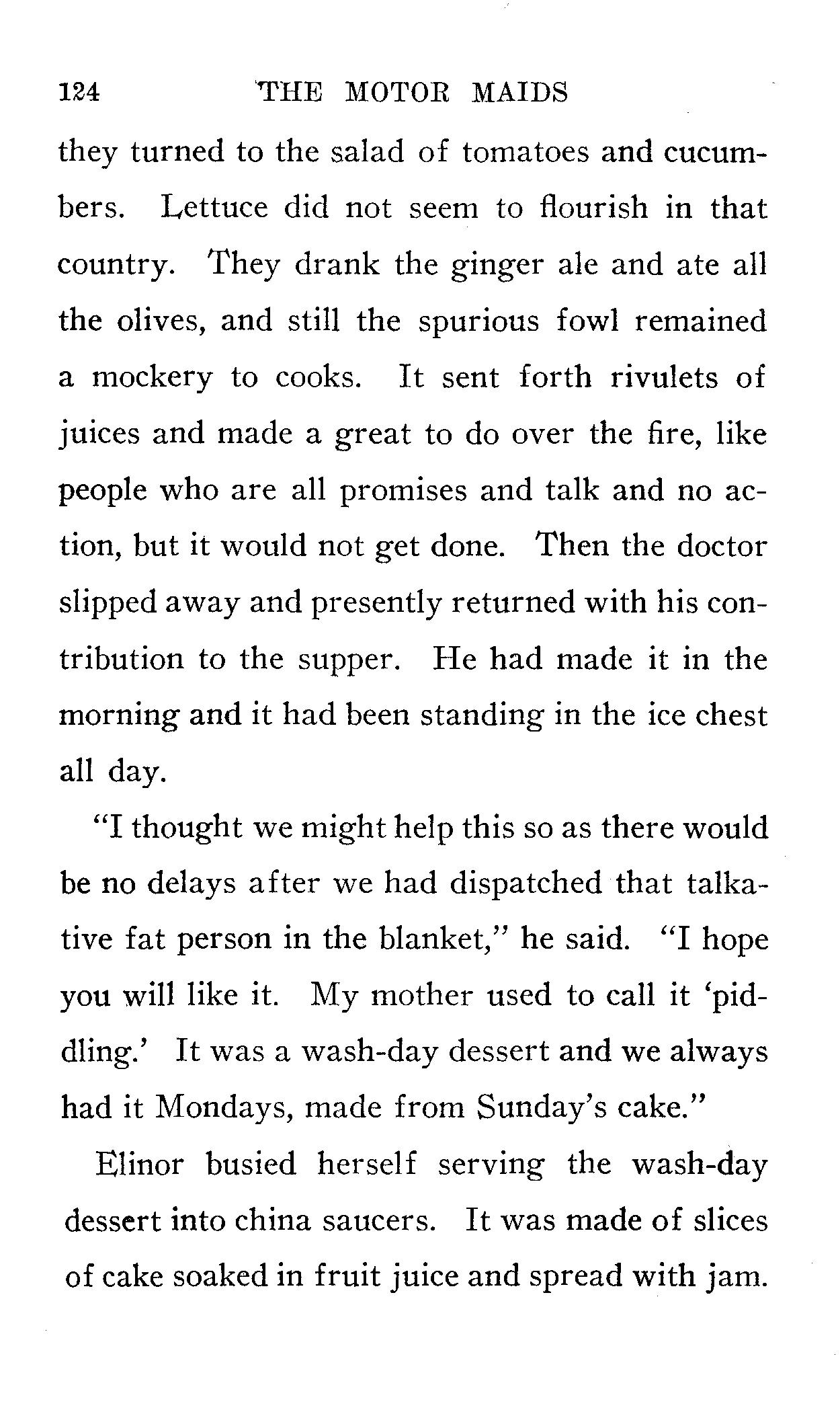 124 THE MOTOR MAIDS

they turned to the salad of tomatoes and cucumbers. Lettuce did not seem to flourish in that country. They drank the ginger ale and ate all the olives, and still the spurious fowl remained a mockery to cooks. It sent forth rivulets of juices and made a great to do over the fire, like people who are all promises and talk and no action, but it would not get done. Then the doctor slipped away and presently returned with his contribution to the supper. He had made it in the morning and it had been standing in the ice chest all day.

"I thought we might help this so as there would be no delays after we had dispatched that talkative fat person in the blanket," he said. "I hope you will like it. My mother used to call it 'piddling.' It was a wash-day dessert and we always had it Mondays, made from Sunday's cake."

Elinor busied herself serving the wash-day dessert into china saucers. It was made of slices of cake soaked in fruit juice and spread with jam.